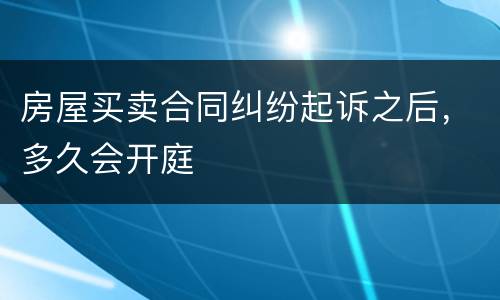 房屋买卖合同纠纷起诉之后，多久会开庭